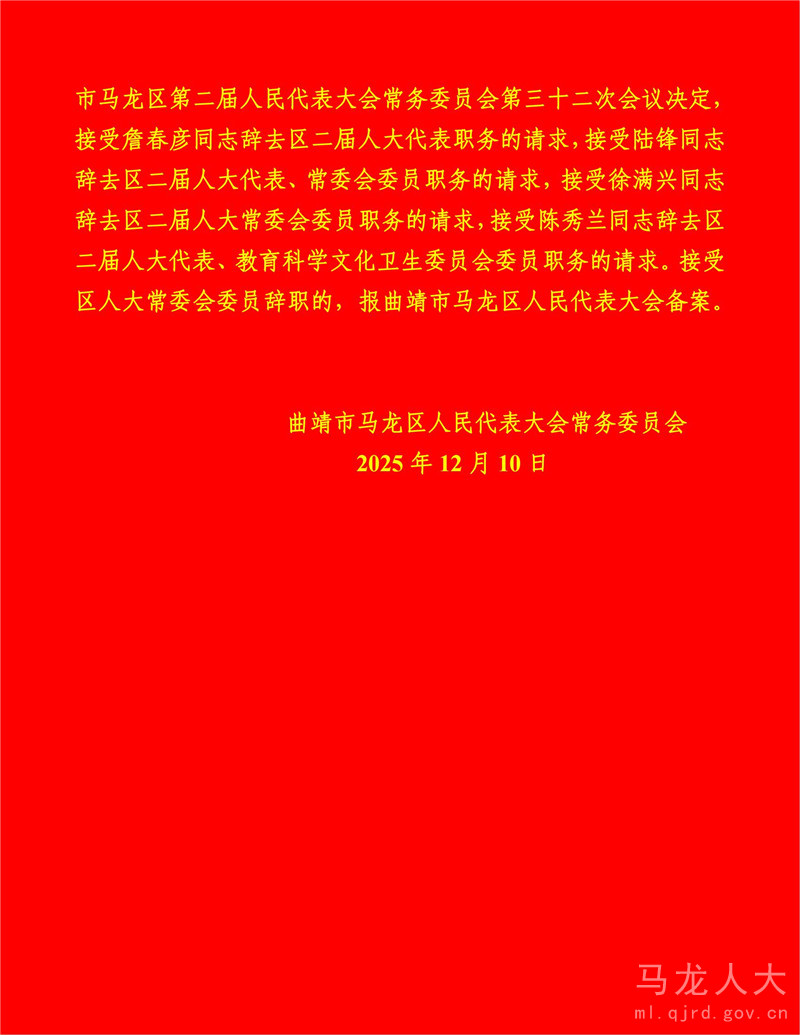 市马龙区第二届人民代表大会常务委员会第三十二次会议决定，接受詹春彦同志辞去区二届人大代表职务的请求，接受陆锋同志辞去区二届人大代表、常委会委员职务的请求，接受徐满兴同志辞去区二届人大常委会委员职务的请求，接受陈秀兰同志辞去区二届人大代表、教育科学文化卫生委员会委员职务的请求。接受区人大常委会委员辞职的，报曲靖市马龙区人民代表大会备案。

曲靖市马龙区人民代表大会常务委员会
2025年12月10日

马龙人大
ml.qjrd.gov.cn